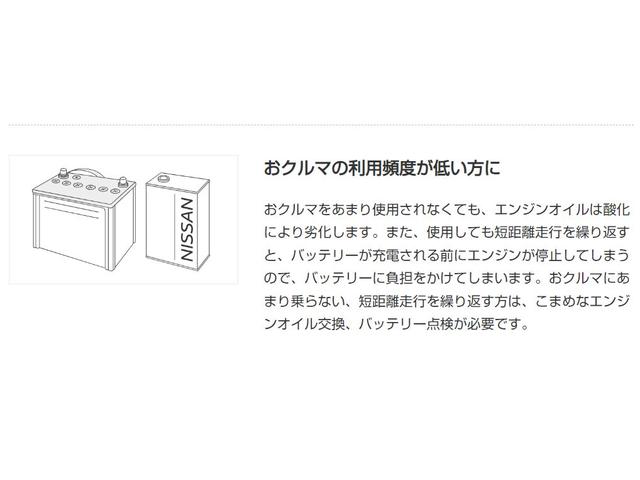 NISSAN

おクルマの利用頻度が低い方に

おクルマをあまり使用されなくても、エンジンオイルは酸化により劣化します。また、使用しても短距離走行を繰り返すと、バッテリーが充電される前にエンジンが停止してしまうので、バッテリーに負担をかけてしまいます。おクルマにあまり乗らない、短距離走行を繰り返す方は、こまめなエンジンオイル交換、バッテリー点検が必要です。